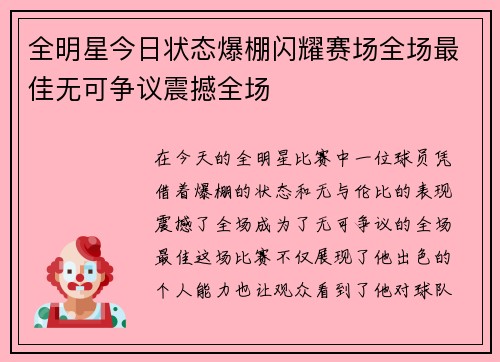 全明星今日状态爆棚闪耀赛场全场最佳无可争议震撼全场

在今天的全明星比赛中一位球员凭借着爆棚的状态和无与伦比的表现震撼了全场成为了无可争议的全场最佳这场比赛不仅展现了他出色的个人能力也让观众看到了他对球队